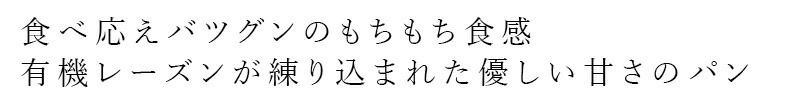 食べ応えバツグンのもちもち食感
有機レーズンが練り込まれた優しい甘さのパン